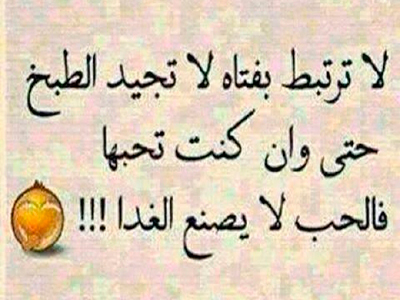 لا ترتبط بفتاه لا تجيد الطبخ
حتى وان كنت تحبها
فالحب لا يصنع الغدا !!!